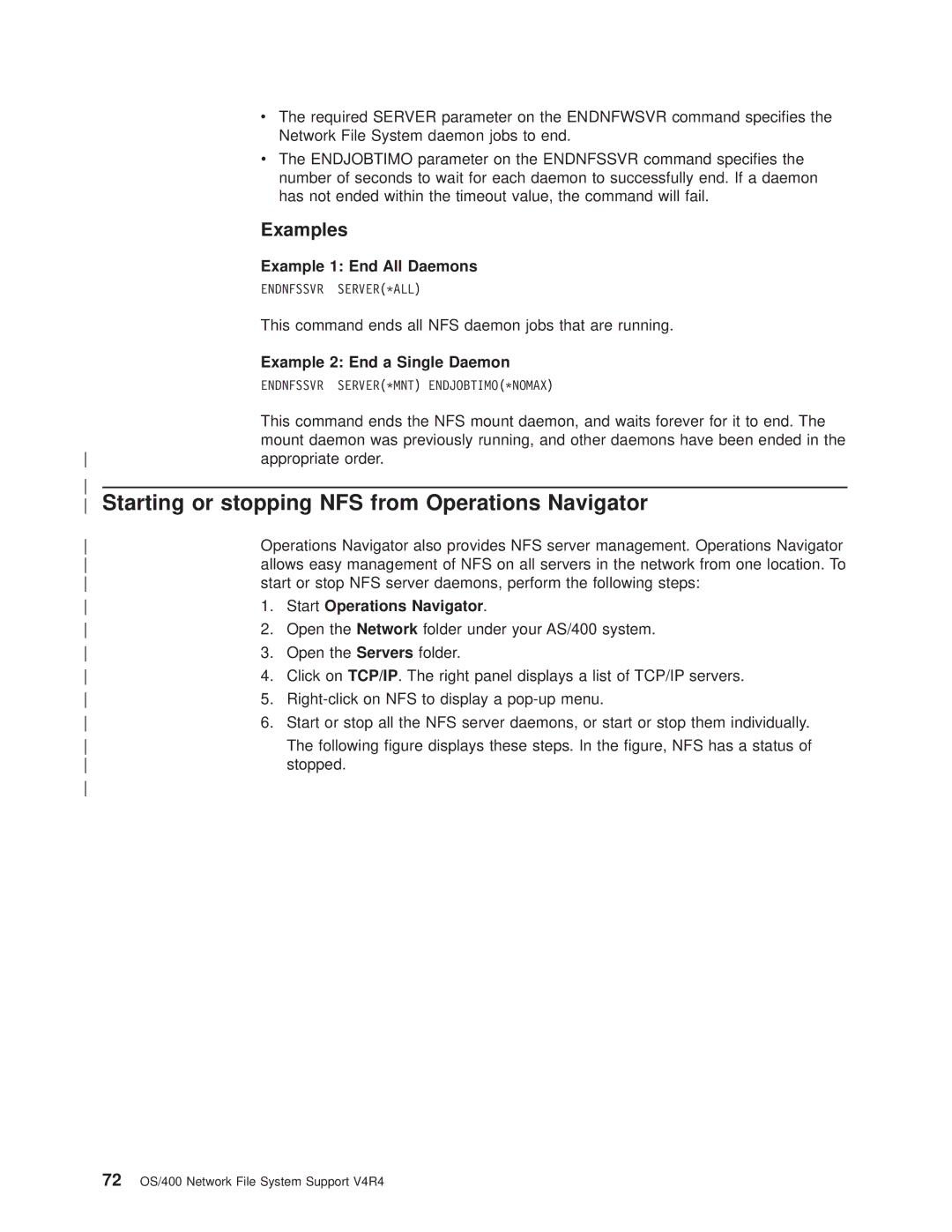 • The required SERVER parameter on the ENDNFWSVR command specifies the Network File System daemon jobs to end.

• The ENDJOBTIMO parameter on the ENDNFSSVR command specifies the number of seconds to wait for each daemon to successfully end. If a daemon has not ended within the timeout value, the command will fail.

Examples

Example 1: End All Daemons

ENDNFSSVR SERVER(*ALL)

This command ends all NFS daemon jobs that are running.

Example 2: End a Single Daemon

ENDNFSSVR SERVER(*MNT) ENDJOBTIMO(*NOMAX)

This command ends the NFS mount daemon, and waits forever for it to end. The mount daemon was previously running, and other daemons have been ended in the appropriate order.

Starting or stopping NFS from Operations Navigator

Operations Navigator also provides NFS server management. Operations Navigator allows easy management of NFS on all servers in the network from one location. To start or stop NFS server daemons, perform the following steps:

1. Start Operations Navigator.
2. Open the Network folder under your AS/400 system.
3. Open the Servers folder.
4. Click on TCP/IP. The right panel displays a list of TCP/IP servers.
5. Right-click on NFS to display a pop-up menu.
6. Start or stop all the NFS server daemons, or start or stop them individually.

The following figure displays these steps. In the figure, NFS has a status of stopped.

72 OS/400 Network File System Support V4R4